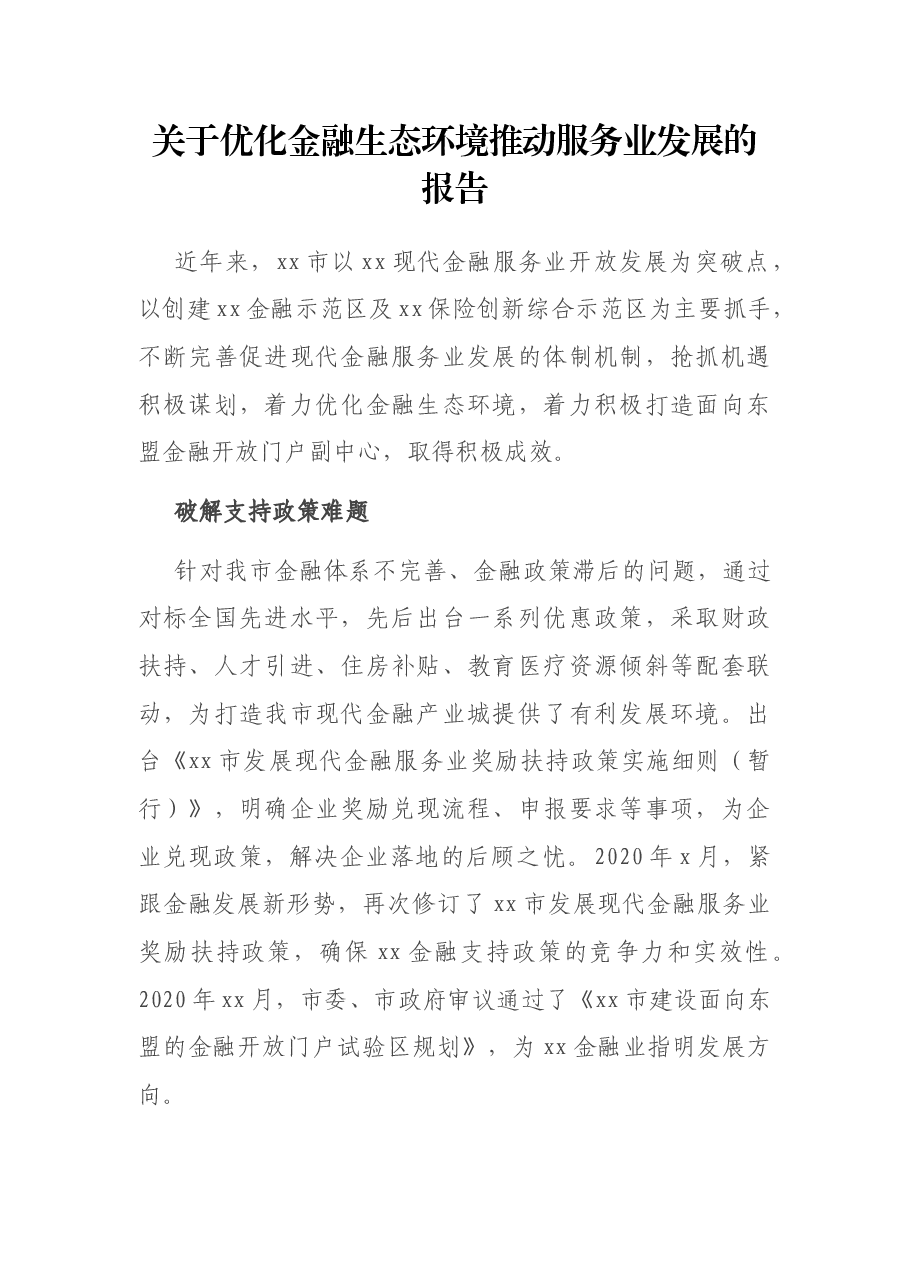 关于优化金融生态环境推动服务业发展的报告

近年来，xx市以xx现代金融服务业开放发展为突破点，以创建xx金融示范区及xx保险创新综合示范区为主要抓手，不断完善促进现代金融服务业发展的体制机制，抢抓机遇积极谋划，着力优化金融生态环境，着力积极打造面向东盟金融开放门户副中心，取得积极成效。

破解支持政策难题

针对我市金融体系不完善、金融政策滞后的问题，通过对标全国先进水平，先后出台一系列优惠政策，采取财政扶持、人才引进、住房补贴、教育医疗资源倾斜等配套联动，为打造我市现代金融产业城提供了有利发展环境。出台《xx市发展现代金融服务业奖励扶持政策实施细则（暂行）》，明确企业奖励兑现流程、申报要求等事项，为企业兑现政策，解决企业落地的后顾之忧。2020年x月，紧跟金融发展新形势，再次修订了xx市发展现代金融服务业奖励扶持政策，确保xx金融支持政策的竞争力和实效性。2020年xx月，市委、市政府审议通过了《xx市建设面向东盟的金融开放门户试验区规划》，为xx金融业指明发展方向。